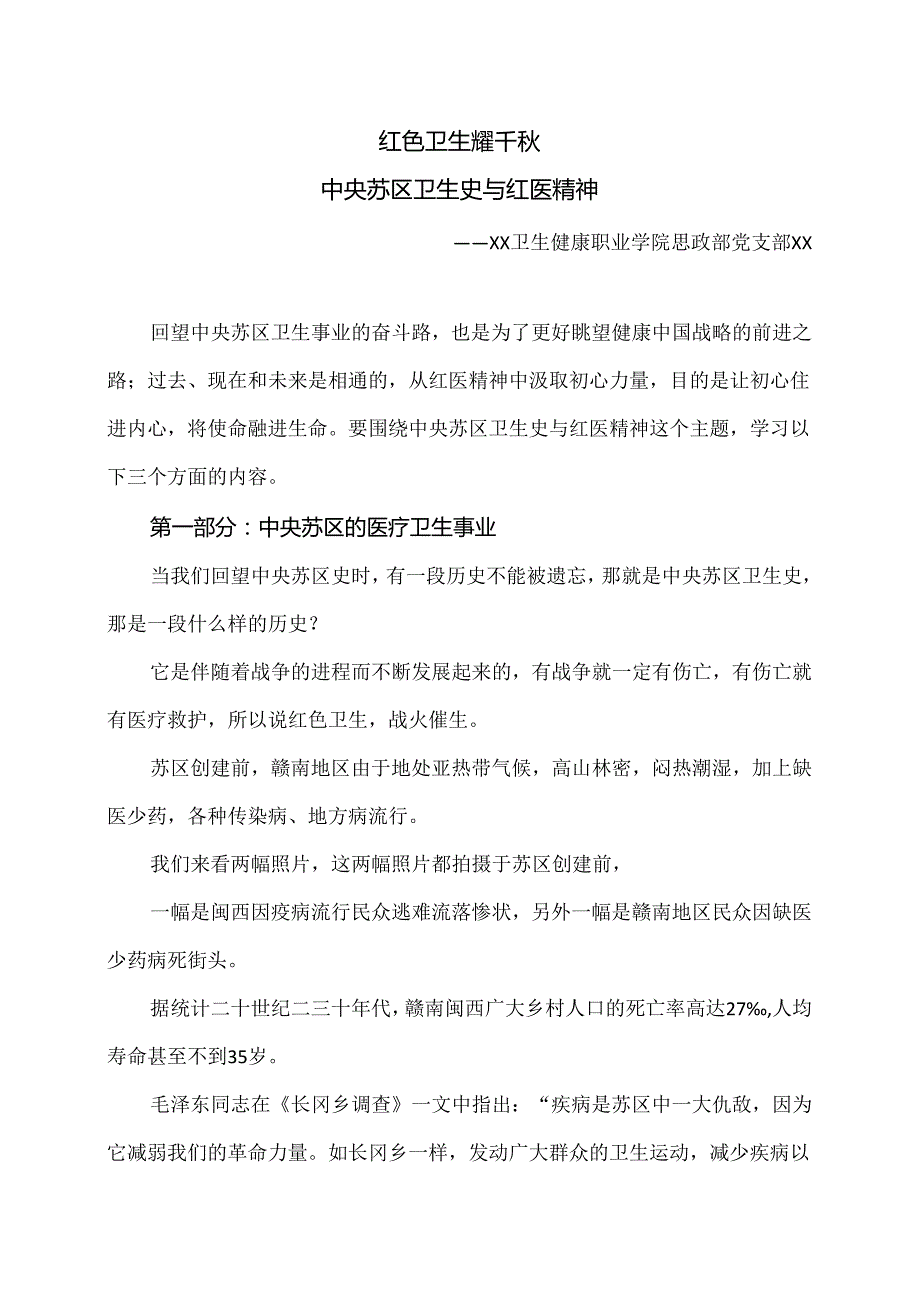 红色卫生耀千秋

中央苏区卫生史与红医精神

——XX卫生健康职业学院思政部党支部XX

回望中央苏区卫生事业的奋斗路，也是为了更好眺望健康中国战略的前进之路；过去、现在和未来是相通的，从红医精神中汲取初心力量，目的是让初心住进内心，将使命融进生命。要围绕中央苏区卫生史与红医精神这个主题，学习以下三个方面的内容。

第一部分：中央苏区的医疗卫生事业

当我们回望中央苏区史时，有一段历史不能被遗忘，那就是中央苏区卫生史，那是一段什么样的历史？

它是伴随着战争的进程而不断发展起来的，有战争就一定有伤亡，有伤亡就有医疗救护，所以说红色卫生，战火催生。

苏区创建前，赣南地区由于地处亚热带气候，高山林密，闷热潮湿，加上缺医少药，各种传染病、地方病流行。

我们来看两幅照片，这两幅照片都拍摄于苏区创建前，

一幅是闽西因疫病流行民众逃难流落惨状，另外一幅是赣南地区民众因缺医少药病死街头。

据统计二十世纪二三十年代，赣南闽西广大乡村人口的死亡率高达27‰，人均寿命甚至不到35岁。

毛泽东同志在《长冈乡调查》一文中指出：“疾病是苏区中一大仇敌，因为它减弱我们的革命力量。如长冈乡一样，发动广大群众的卫生运动，减少疾病以